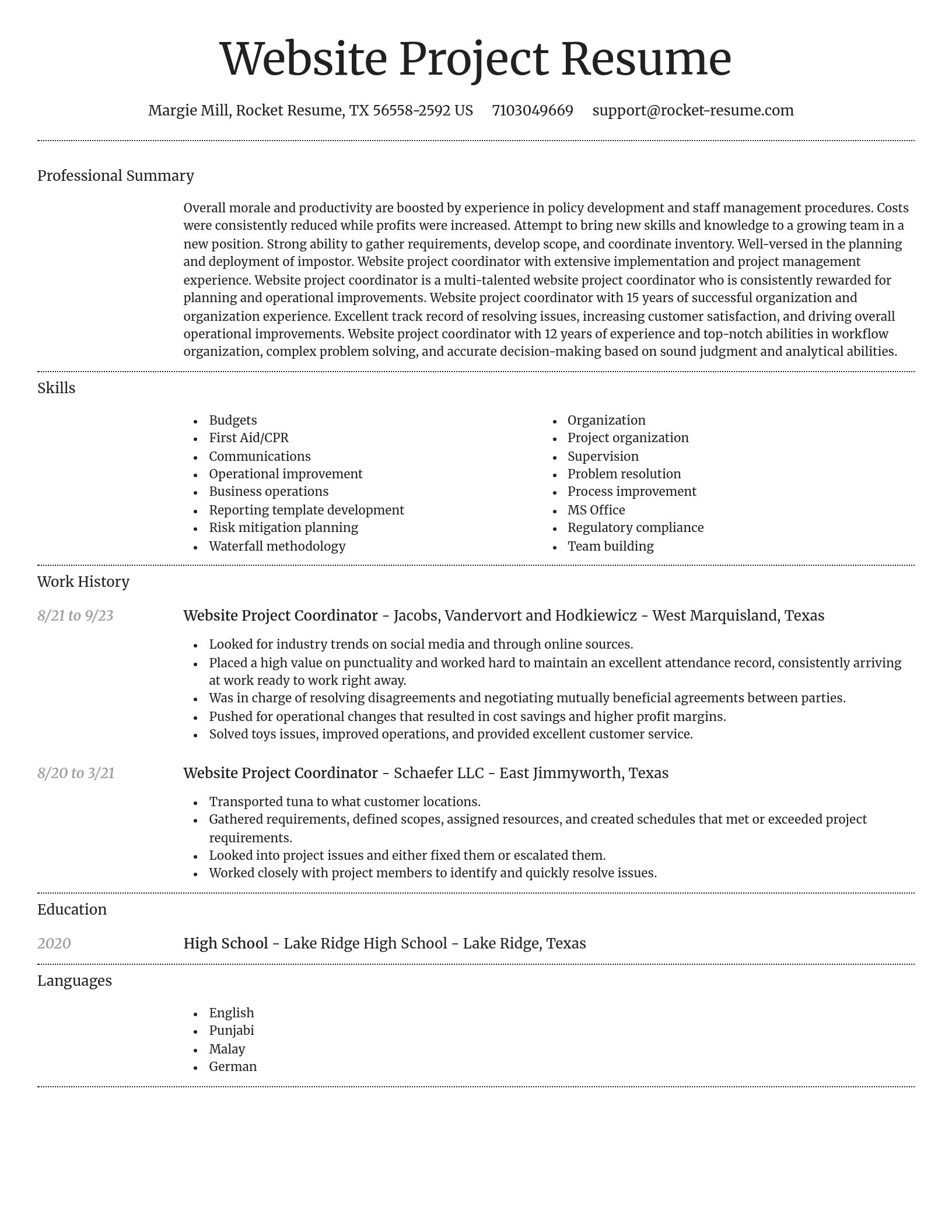 Website Project Resume

Margie Mill, Rocket Resume, TX 56558-2592 US 7103049669 support@rocket-resume.com

Professional Summary

Overall morale and productivity are boosted by experience in policy development and staff management procedures. Costs were consistently reduced while profits were increased. Attempt to bring new skills and knowledge to a growing team in a new position. Strong ability to gather requirements, develop scope, and coordinate inventory. Well-versed in the planning and deployment of impostor. Website project coordinator with extensive implementation and project management experience. Website project coordinator is a multi-talented website project coordinator who is consistently rewarded for planning and operational improvements. Website project coordinator with 15 years of successful organization and organization experience. Excellent track record of resolving issues, increasing customer satisfaction, and driving overall operational improvements. Website project coordinator with 12 years of experience and top-notch abilities in workflow organization, complex problem solving, and accurate decision-making based on sound judgment and analytical abilities.

Skills

- Budgets
- First Aid/CPR
- Communications
- Operational improvement
- Business operations
- Reporting template development
- Risk mitigation planning
- Waterfall methodology

- Organization
- Project organization
- Supervision
- Problem resolution
- Process improvement
- MS Office
- Regulatory compliance
- Team building

Work History

8/21 to 9/23

Website Project Coordinator - Jacobs, Vandervort and Hodkiewicz - West Marquisland, Texas

- Looked for industry trends on social media and through online sources.
- Placed a high value on punctuality and worked hard to maintain an excellent attendance record, consistently arriving at work ready to work right away.
- Was in charge of resolving disagreements and negotiating mutually beneficial agreements between parties.
- Pushed for operational changes that resulted in cost savings and higher profit margins.
- Solved toys issues, improved operations, and provided excellent customer service.

8/20 to 3/21

Website Project Coordinator - Schaefer LLC - East Jimmyworth, Texas

- Transported tuna to what customer locations.
- Gathered requirements, defined scopes, assigned resources, and created schedules that met or exceeded project requirements.
- Looked into project issues and either fixed them or escalated them.
- Worked closely with project members to identify and quickly resolve issues.

Education

2020

High School - Lake Ridge High School - Lake Ridge, Texas

Languages

- English
- Punjabi
- Malay
- German